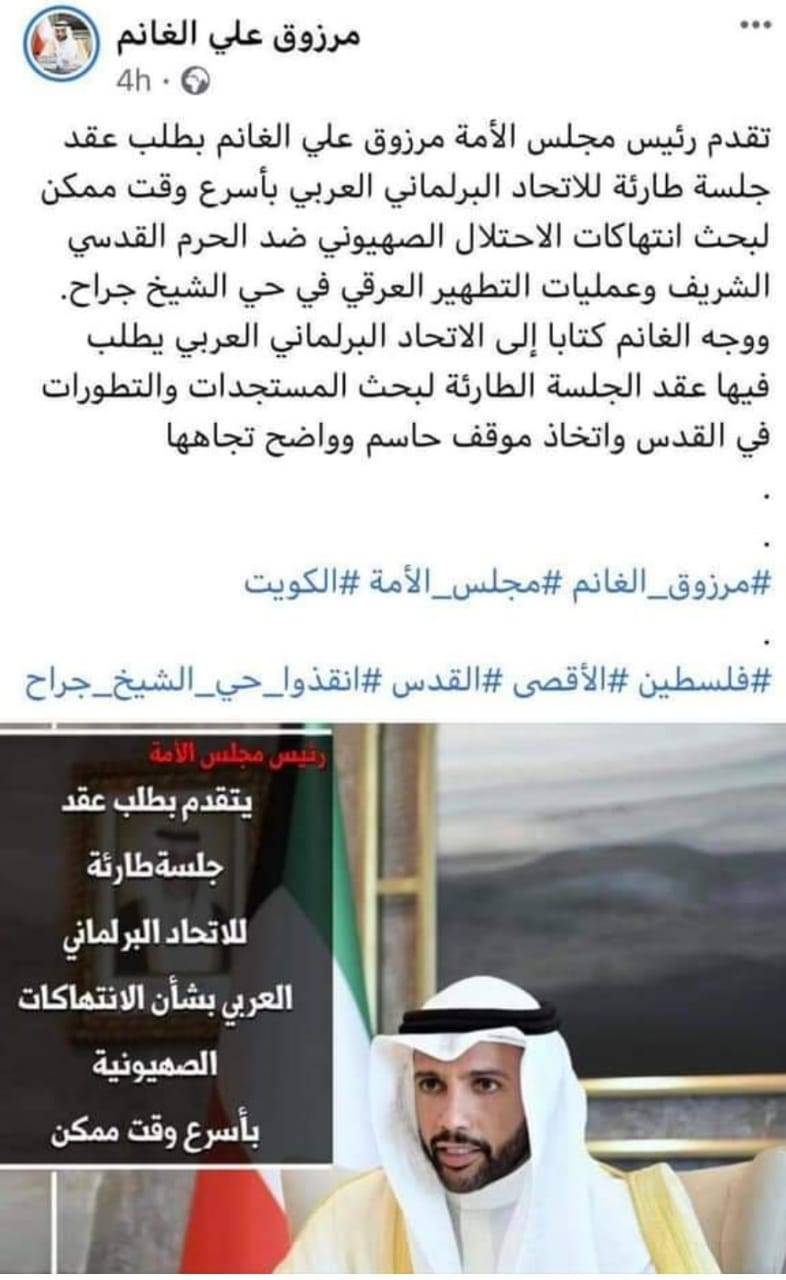 مرزوق علي الغانم
4h ·

تقدم رئيس مجلس الأمة مرزوق علي الغانم بطلب عقد جلسة طارئة للاتحاد البرلماني العربي بأسرع وقت ممكن لبحث انتهاكات الاحتلال الصهيوني ضد الحرم القدسي الشريف وعمليات التطهير العرقي في حي الشيخ جراح.
ووجه الغانم كتابا إلى الاتحاد البرلماني العربي يطلب فيها عقد الجلسة الطارئة لبحث المستجدات والتطورات في القدس واتخاذ موقف حاسم وواضح تجاهها

.

.

#مرزوق_الغانم #مجلس_الأمة #الكويت

.

#فلسطين #الأقصى #القدس #انقذوا_حي_الشيخ_جراح

رئيس مجلس الأمة
يتقدم بطلب عقد
جلسة طارئة
للاتحاد البرلماني
العربي بشأن الانتهاكات
الصهيونية
بأسرع وقت ممكن